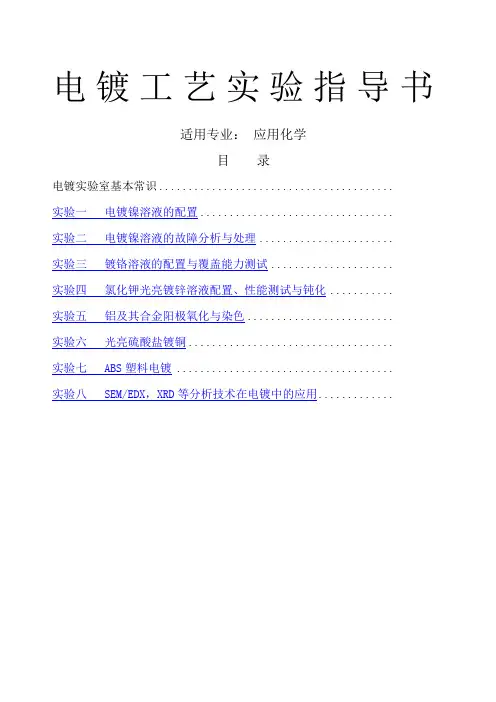 电镀工艺实验指导书

适用专业： 应用化学

目 录

电镀实验室基本常识

实验一 电镀镍溶液的配置

实验二 电镀镍溶液的故障分析与处理

实验三 镀铬溶液的配置与覆盖能力测试

实验四 氯化钾光亮镀锌溶液配置、性能测试与钝化

实验五 铝及其合金阳极氧化与染色

实验六 光亮硫酸盐镀铜

实验七 ABS塑料电镀

实验八 SEM/EDX，XRD等分析技术在电镀中的应用